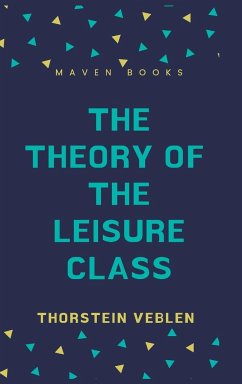 MAVEN BOOKS

THE THEORY OF THE LEISURE CLASS

THORSTEIN VEBLEN